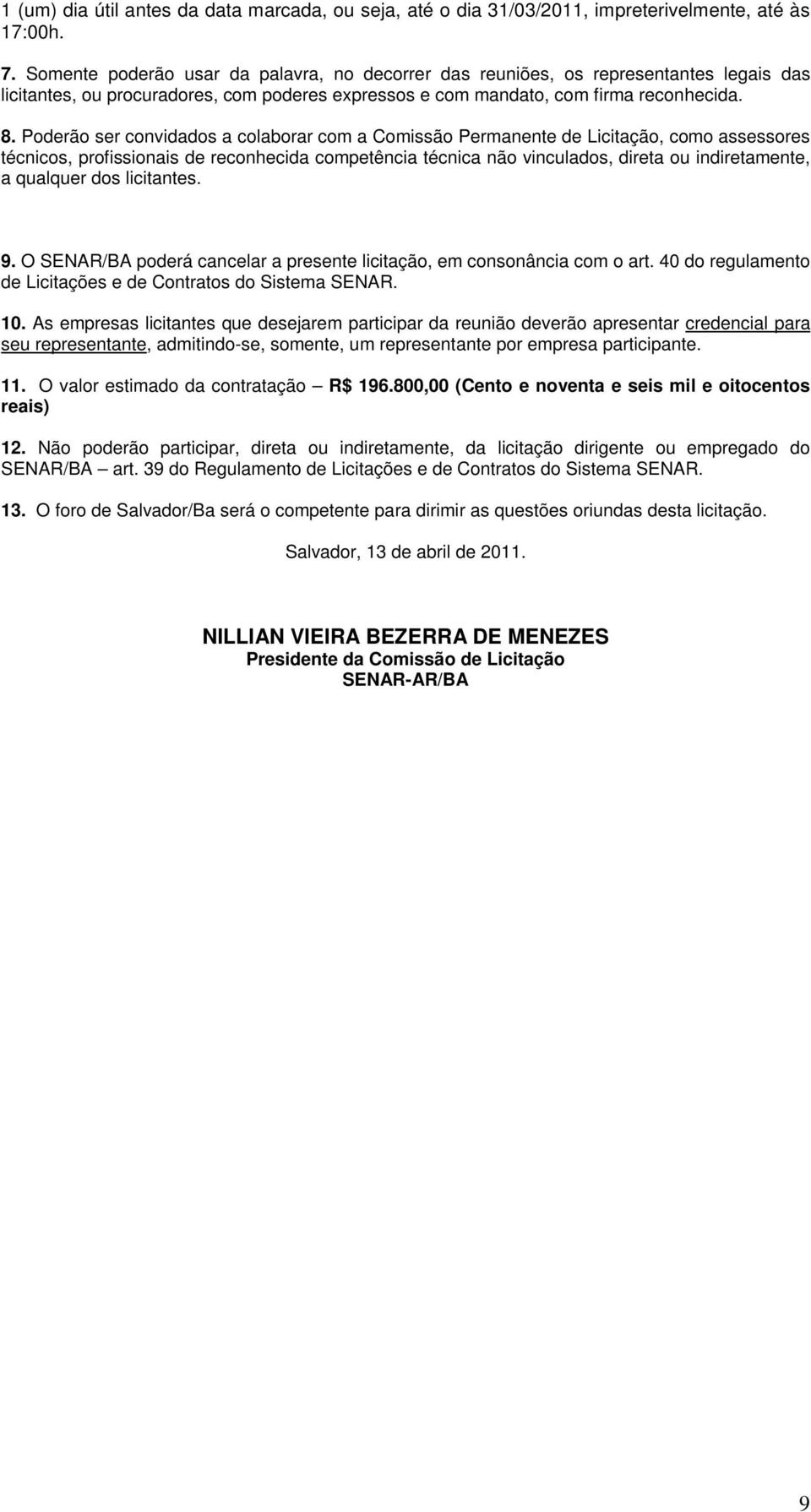 1 (um) dia útil antes da data marcada, ou seja, até o dia 31/03/2011, impreterivelmente, até às 17:00h.

7. Somente poderão usar da palavra, no decorrer das reuniões, os representantes legais das licitantes, ou procuradores, com poderes expressos e com mandato, com firma reconhecida.

8. Poderão ser convidados a colaborar com a Comissão Permanente de Licitação, como assessores técnicos, profissionais de reconhecida competência técnica não vinculados, direta ou indiretamente, a qualquer dos licitantes.

9. O SENAR/BA poderá cancelar a presente licitação, em consonância com o art. 40 do regulamento de Licitações e de Contratos do Sistema SENAR.

10. As empresas licitantes que desejarem participar da reunião deverão apresentar credencial para seu representante, admitindo-se, somente, um representante por empresa participante.

11. O valor estimado da contratação – R$ 196.800,00 (Cento e noventa e seis mil e oitocentos reais)

12. Não poderão participar, direta ou indiretamente, da licitação dirigente ou empregado do SENAR/BA – art. 39 do Regulamento de Licitações e de Contratos do Sistema SENAR.

13. O foro de Salvador/Ba será o competente para dirimir as questões oriundas desta licitação.

Salvador, 13 de abril de 2011.

NILLIAN VIEIRA BEZERRA DE MENEZES
Presidente da Comissão de Licitação
SENAR-AR/BA

9